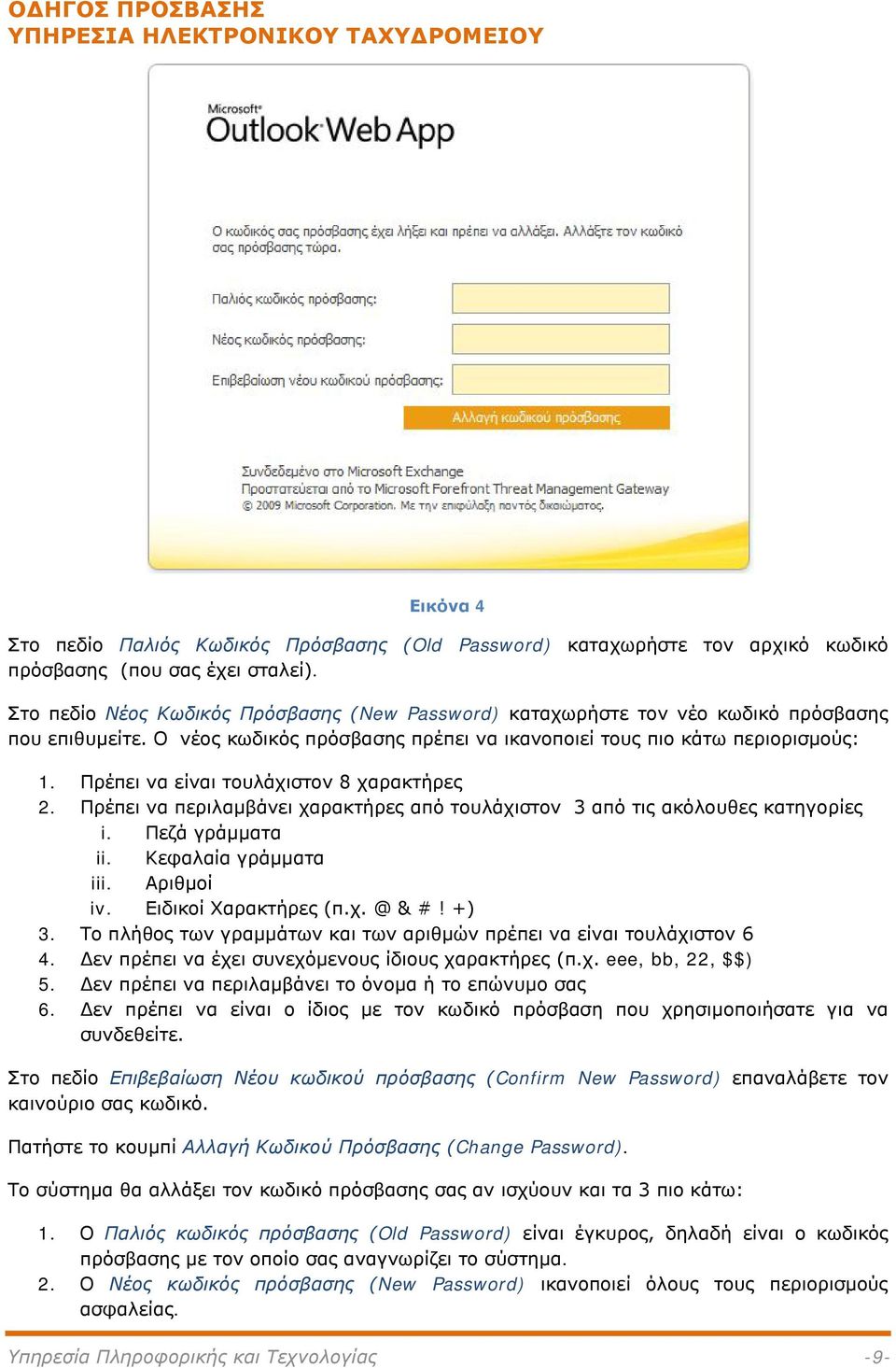 ΟΔΗΓΟΣ ΠΡΟΣΒΑΣΗΣ
ΥΠΗΡΕΣΙΑ ΗΛΕΚΤΡΟΝΙΚΟΥ ΤΑΧΥΔΡΟΜΕΙΟΥ

Microsoft®
Outlook Web App

Ο κωδικός σας πρόσβασης έχει λήξει και πρέπει να αλλάξει. Αλλάξτε τον κωδικό σας πρόσβασης τώρα.

Παλιός κωδικός πρόσβασης:

Νέος κωδικός πρόσβασης:

Επιβεβαίωση νέου κωδικού πρόσβασης:

Αλλαγή κωδικού πρόσβασης

Συνδεδεμένο στο Microsoft Exchange
Προστατεύεται από το Microsoft Forefront Threat Management Gateway
© 2009 Microsoft Corporation. Με την επιφύλαξη παντός δικαιώματος.

Εικόνα 4

Στο πεδίο Παλιός Κωδικός Πρόσβασης (Old Password) καταχωρήστε τον αρχικό κωδικό πρόσβασης (που σας έχει σταλεί).

Στο πεδίο Νέος Κωδικός Πρόσβασης (New Password) καταχωρήστε τον νέο κωδικό πρόσβασης που επιθυμείτε. Ο νέος κωδικός πρόσβασης πρέπει να ικανοποιεί τους πιο κάτω περιορισμούς:

1. Πρέπει να είναι τουλάχιστον 8 χαρακτήρες
2. Πρέπει να περιλαμβάνει χαρακτήρες από τουλάχιστον 3 από τις ακόλουθες κατηγορίες
i. Πεζά γράμματα
ii. Κεφαλαία γράμματα
iii. Αριθμοί
iv. Ειδικοί Χαρακτήρες (π.χ. @ & # ! +)
3. Το πλήθος των γραμμάτων και των αριθμών πρέπει να είναι τουλάχιστον 6
4. Δεν πρέπει να έχει συνεχόμενους ίδιους χαρακτήρες (π.χ. eee, bb, 22, $$)
5. Δεν πρέπει να περιλαμβάνει το όνομα ή το επώνυμο σας
6. Δεν πρέπει να είναι ο ίδιος με τον κωδικό πρόσβαση που χρησιμοποιήσατε για να συνδεθείτε.

Στο πεδίο Επιβεβαίωση Νέου κωδικού πρόσβασης (Confirm New Password) επαναλάβετε τον καινούριο σας κωδικό.

Πατήστε το κουμπί Αλλαγή Κωδικού Πρόσβασης (Change Password).

Το σύστημα θα αλλάξει τον κωδικό πρόσβασης σας αν ισχύουν και τα 3 πιο κάτω:

1. Ο Παλιός κωδικός πρόσβασης (Old Password) είναι έγκυρος, δηλαδή είναι ο κωδικός πρόσβασης με τον οποίο σας αναγνωρίζει το σύστημα.
2. Ο Νέος κωδικός πρόσβασης (New Password) ικανοποιεί όλους τους περιορισμούς ασφαλείας.

Υπηρεσία Πληροφορικής και Τεχνολογίας -9-